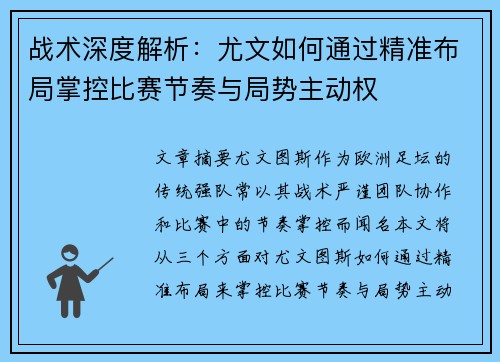 战术深度解析：尤文如何通过精准布局掌控比赛节奏与局势主动权

文章摘要尤文图斯作为欧洲足坛的传统强队常以其战术严谨团队协作和比赛中的节奏掌控而闻名本文将从三个方面对尤文图斯如何通过精准布局来掌控比赛节奏与局势主动